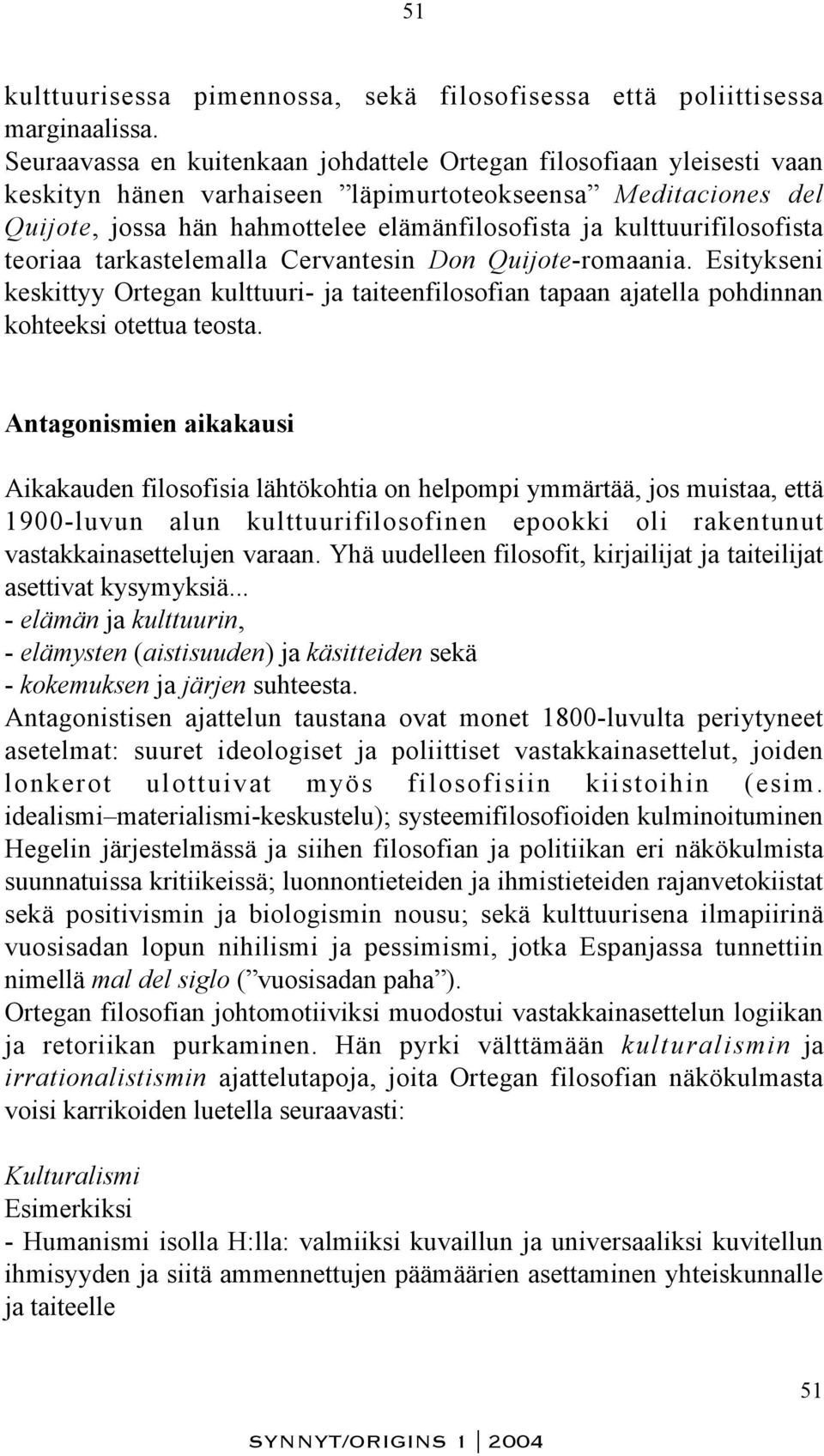 51

kulttuurisessa pimennossa, sekä filosofisessa että poliittisessa marginaalissa.
Seuraavassa en kuitenkaan johdattele Ortegan filosofiaan yleisesti vaan keskityn hänen varhaiseen ”läpimurtoteokseensa” Meditaciones del Quijote, jossa hän hahmottelee elämänfilosofista ja kulttuurifilosofista teoriaa tarkastelemalla Cervantesin Don Quijote-romaania. Esitykseni keskittyy Ortegan kulttuuri- ja taiteenfilosofian tapaan ajatella pohdinnan kohteeksi otettua teosta.

Antagonismien aikakausi

Aikakauden filosofisia lähtökohtia on helpompi ymmärtää, jos muistaa, että 1900-luvun alun kulttuurifilosofinen epookki oli rakentunut vastakkainasettelujen varaan. Yhä uudelleen filosofit, kirjailijat ja taiteilijat asettivat kysymyksiä...
- elämän ja kulttuurin,
- elämysten (aistisuuden) ja käsitteiden sekä
- kokemuksen ja järjen suhteesta.
Antagonistisen ajattelun taustana ovat monet 1800-luvulta periytyneet asetelmat: suuret ideologiset ja poliittiset vastakkainasettelut, joiden lonkerot ulottuivat myös filosofisiin kiistoihin (esim. idealismi–materialismi-keskustelu); systeemifilosofioiden kulminoituminen Hegelin järjestelmässä ja siihen filosofian ja politiikan eri näkökulmista suunnatuissa kritiikeissä; luonnontieteiden ja ihmistieteiden rajanvetokiistat sekä positivismin ja biologismin nousu; sekä kulttuurisena ilmapiirinä vuosisadan lopun nihilismi ja pessimismi, jotka Espanjassa tunnettiin nimellä mal del siglo (”vuosisadan paha”).
Ortegan filosofian johtomotiiviksi muodostui vastakkainasettelun logiikan ja retoriikan purkaminen. Hän pyrki välttämään kulturalismin ja irrationalistismin ajattelutapoja, joita Ortegan filosofian näkökulmasta voisi karrikoiden luetella seuraavasti:

Kulturalismi
Esimerkiksi
- Humanismi isolla H:lla: valmiiksi kuvaillun ja universaaliksi kuvitellun ihmisyyden ja siitä ammennettujen päämäärien asettaminen yhteiskunnalle ja taiteelle

51

SYNNYT/ORIGINS 1 | 2004